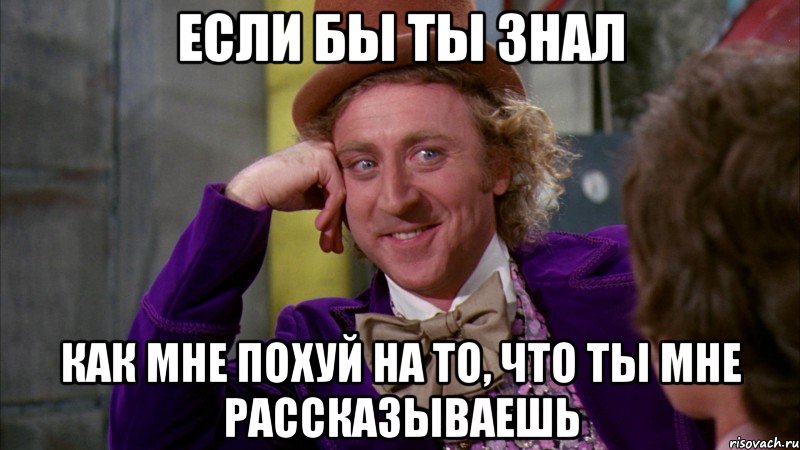 ЕСЛИ БЫ ТЫ ЗНАЛ

КАК МНЕ ПОХУЙ НА ТО, ЧТО ТЫ МНЕ РАССКАЗЫВАЕШЬ

risovach.ru